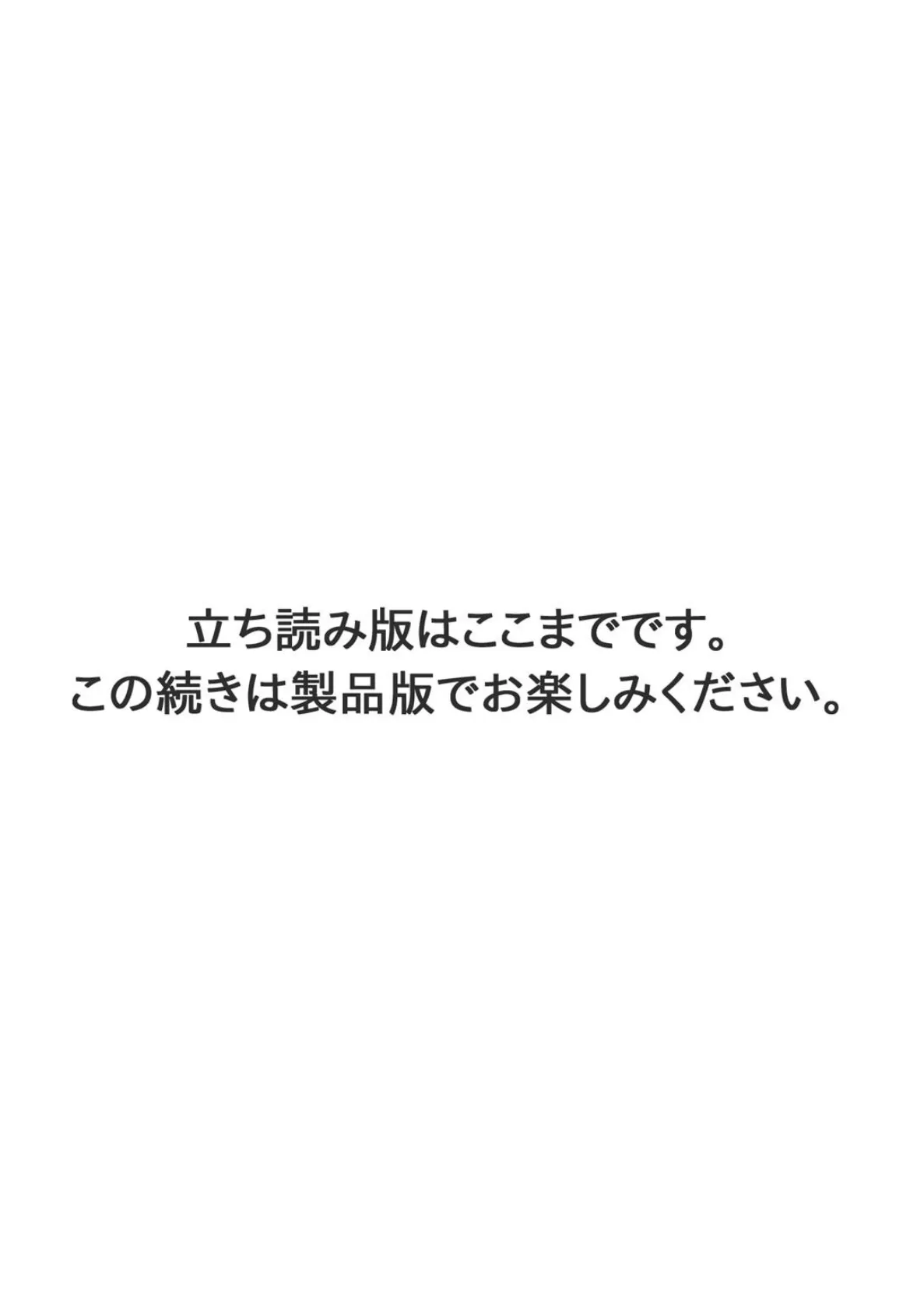 立ち読み版はここまでです。
この続きは製品版でお楽しみください。